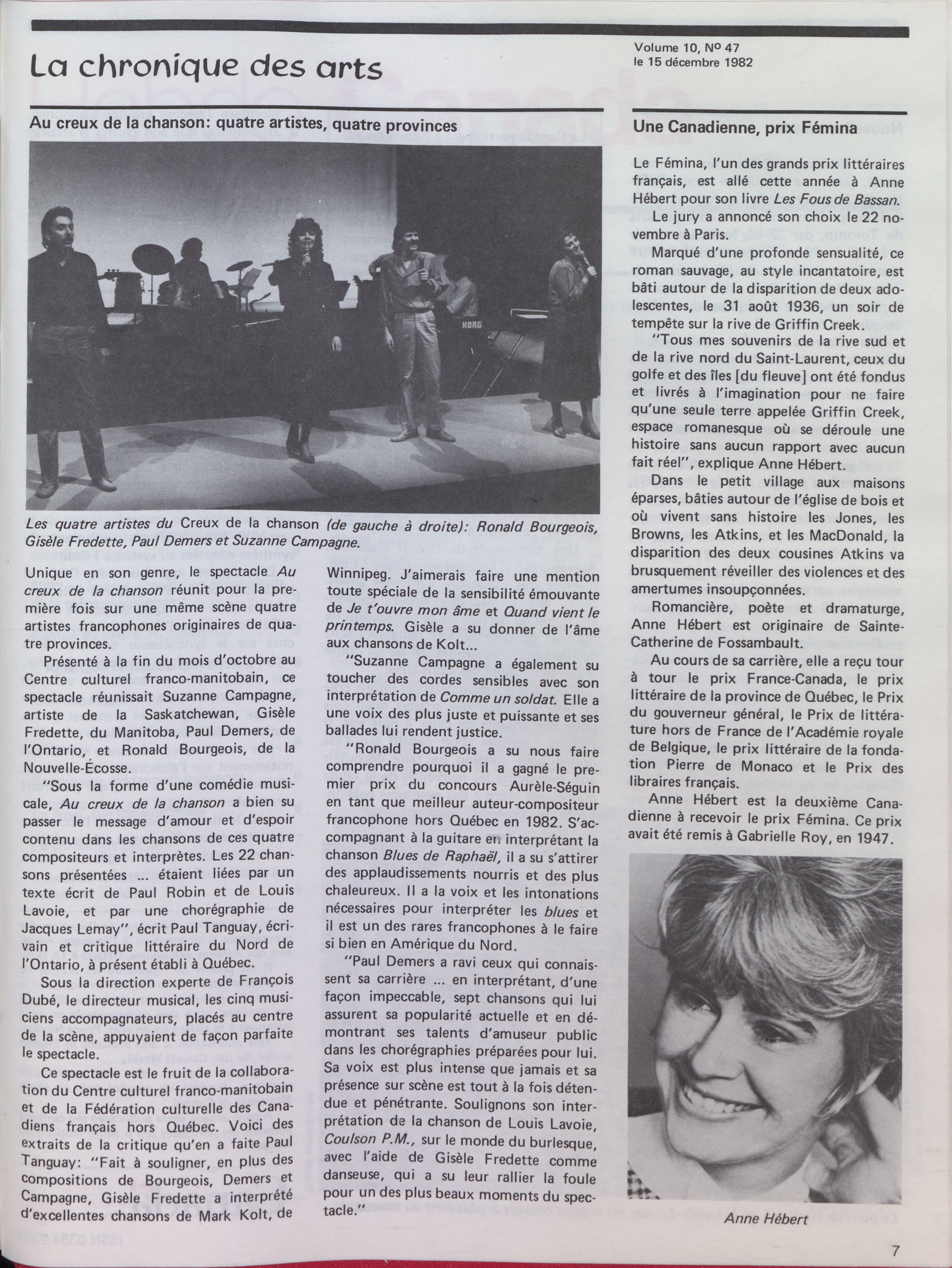 La chronique des arts

Volume 10, Nº 47
le 15 décembre 1982

Au creux de la chanson: quatre artistes, quatre provinces

KORG

Les quatre artistes du Creux de la chanson (de gauche à droite): Ronald Bourgeois, Gisèle Fredette, Paul Demers et Suzanne Campagne.

Unique en son genre, le spectacle Au creux de la chanson réunit pour la première fois sur une même scène quatre artistes francophones originaires de quatre provinces.

Présenté à la fin du mois d'octobre au Centre culturel franco-manitobain, ce spectacle réunissait Suzanne Campagne, artiste de la Saskatchewan, Gisèle Fredette, du Manitoba, Paul Demers, de l'Ontario, et Ronald Bourgeois, de la Nouvelle-Écosse.

"Sous la forme d'une comédie musicale, Au creux de la chanson a bien su passer le message d'amour et d'espoir contenu dans les chansons de ces quatre compositeurs et interprètes. Les 22 chansons présentées ... étaient liées par un texte écrit de Paul Robin et de Louis Lavoie, et par une chorégraphie de Jacques Lemay", écrit Paul Tanguay, écrivain et critique littéraire du Nord de l'Ontario, à présent établi à Québec.

Sous la direction experte de François Dubé, le directeur musical, les cinq musiciens accompagnateurs, placés au centre de la scène, appuyaient de façon parfaite le spectacle.

Ce spectacle est le fruit de la collaboration du Centre culturel franco-manitobain et de la Fédération culturelle des Canadiens français hors Québec. Voici des extraits de la critique qu'en a faite Paul Tanguay: "Fait à souligner, en plus des compositions de Bourgeois, Demers et Campagne, Gisèle Fredette a interprété d'excellentes chansons de Mark Kolt, de Winnipeg. J'aimerais faire une mention toute spéciale de la sensibilité émouvante de Je t'ouvre mon âme et Quand vient le printemps. Gisèle a su donner de l'âme aux chansons de Kolt...

"Suzanne Campagne a également su toucher des cordes sensibles avec son interprétation de Comme un soldat. Elle a une voix des plus juste et puissante et ses ballades lui rendent justice.

"Ronald Bourgeois a su nous faire comprendre pourquoi il a gagné le premier prix du concours Aurèle-Séguin en tant que meilleur auteur-compositeur francophone hors Québec en 1982. S'accompagnant à la guitare en interprétant la chanson Blues de Raphaël, il a su s'attirer des applaudissements nourris et des plus chaleureux. Il a la voix et les intonations nécessaires pour interpréter les blues et il est un des rares francophones à le faire si bien en Amérique du Nord.

"Paul Demers a ravi ceux qui connaissent sa carrière ... en interprétant, d'une façon impeccable, sept chansons qui lui assurent sa popularité actuelle et en démontrant ses talents d'amuseur public dans les chorégraphies préparées pour lui. Sa voix est plus intense que jamais et sa présence sur scène est tout à la fois détendue et pénétrante. Soulignons son interprétation de la chanson de Louis Lavoie, Coulson P.M., sur le monde du burlesque, avec l'aide de Gisèle Fredette comme danseuse, qui a su leur rallier la foule pour un des plus beaux moments du spectacle."

Une Canadienne, prix Fémina

Le Fémina, l'un des grands prix littéraires français, est allé cette année à Anne Hébert pour son livre Les Fous de Bassan.

Le jury a annoncé son choix le 22 novembre à Paris.

Marqué d'une profonde sensualité, ce roman sauvage, au style incantatoire, est bâti autour de la disparition de deux adolescentes, le 31 août 1936, un soir de tempête sur la rive de Griffin Creek.

"Tous mes souvenirs de la rive sud et de la rive nord du Saint-Laurent, ceux du golfe et des îles [du fleuve] ont été fondus et livrés à l'imagination pour ne faire qu'une seule terre appelée Griffin Creek, espace romanesque où se déroule une histoire sans aucun rapport avec aucun fait réel", explique Anne Hébert.

Dans le petit village aux maisons éparses, bâties autour de l'église de bois et où vivent sans histoire les Jones, les Browns, les Atkins, et les MacDonald, la disparition des deux cousines Atkins va brusquement réveiller des violences et des amertumes insoupçonnées.

Romancière, poète et dramaturge, Anne Hébert est originaire de Sainte-Catherine de Fossambault.

Au cours de sa carrière, elle a reçu tour à tour le prix France-Canada, le prix littéraire de la province de Québec, le Prix du gouverneur général, le Prix de littérature hors de France de l'Académie royale de Belgique, le prix littéraire de la fondation Pierre de Monaco et le Prix des libraires français.

Anne Hébert est la deuxième Canadienne à recevoir le prix Fémina. Ce prix avait été remis à Gabrielle Roy, en 1947.

Anne Hébert

7